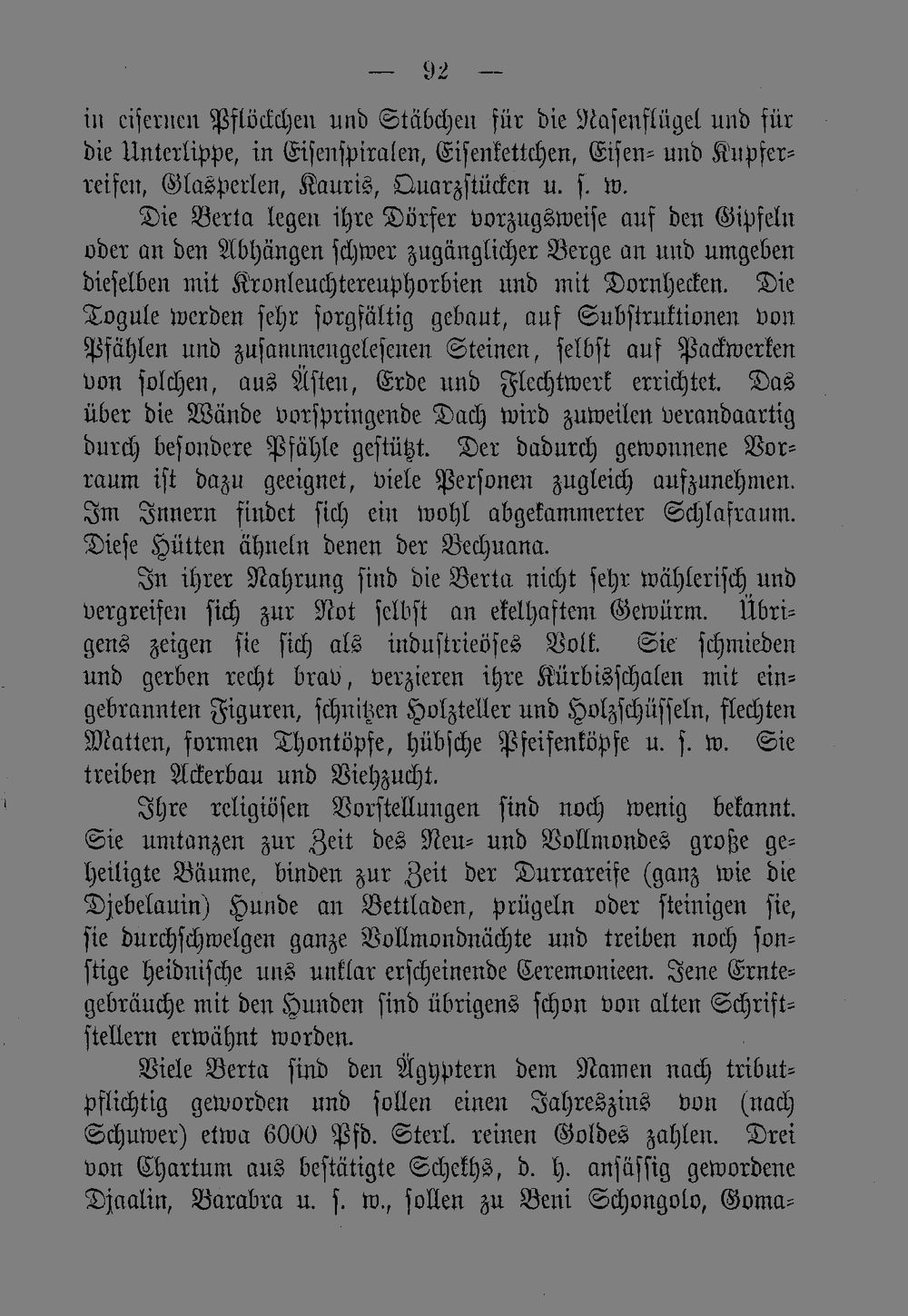 — 92 —

in eisernen Pflöckchen und Stäbchen für die Nasenflügel und für die Unterlippe, in Eisenspiralen, Eisenkettchen, Eisen- und Kupferreifen, Glasperlen, Kauris, Quarzstücken u. s. w.

Die Berta legen ihre Dörfer vorzugsweise auf den Gipfeln oder an den Abhängen schwer zugänglicher Berge an und umgeben dieselben mit Kronleuchtereuphorbien und mit Dornhecken. Die Togule werden sehr sorgfältig gebaut, auf Substruktionen von Pfählen und zusammengelesenen Steinen, selbst auf Packwerken von solchen, aus Ästen, Erde und Flechtwerk errichtet. Das über die Wände vorspringende Dach wird zuweilen verandaartig durch besondere Pfähle gestützt. Der dadurch gewonnene Vorraum ist dazu geeignet, viele Personen zugleich aufzunehmen. Im Innern findet sich ein wohl abgekammerter Schlafraum. Diese Hütten ähneln denen der Bechuana.

In ihrer Nahrung sind die Berta nicht sehr wählerisch und vergreifen sich zur Not selbst an ekelhaftem Gewürm. Übrigens zeigen sie sich als industrieöses Volk. Sie schmieden und gerben recht brav, verzieren ihre Kürbisschalen mit eingebrannten Figuren, schnitzen Holzteller und Holzschüsseln, flechten Matten, formen Thontöpfe, hübsche Pfeifenköpfe u. s. w. Sie treiben Ackerbau und Viehzucht.

Ihre religiösen Vorstellungen sind noch wenig bekannt. Sie umtanzen zur Zeit des Neu- und Vollmondes große geheiligte Bäume, binden zur Zeit der Durrareife (ganz wie die Djebelauin) Hunde an Bettladen, prügeln oder steinigen sie, sie durchschwelgen ganze Vollmondnächte und treiben noch sonstige heidnische uns unklar erscheinende Ceremonieen. Jene Erntegebräuche mit den Hunden sind übrigens schon von alten Schriftstellern erwähnt worden.

Viele Berta sind den Ägyptern dem Namen nach tributpflichtig geworden und sollen einen Jahreszins von (nach Schuwer) etwa 6000 Pfd. Sterl. reinen Goldes zahlen. Drei von Chartum aus bestätigte Schekhs, d. h. ansässig gewordene Djaalin, Barabra u. s. w., sollen zu Beni Schongolo, Goma-